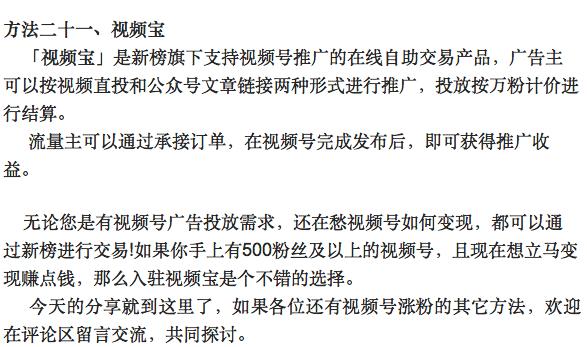 方法二十一、视频宝

「视频宝」是新榜旗下支持视频号推广的在线自助交易产品，广告主可以按视频直投和公众号文章链接两种形式进行推广，投放按万粉计价进行结算。

流量主可以通过承接订单，在视频号完成发布后，即可获得推广收益。

无论您是有视频号广告投放需求，还在愁视频号如何变现，都可以通过新榜进行交易!如果你手上有500粉丝及以上的视频号，且现在想立马变现赚点钱，那么入驻视频宝是个不错的选择。

今天的分享就到这里了，如果各位还有视频号涨粉的其它方法，欢迎在评论区留言交流，共同探讨。